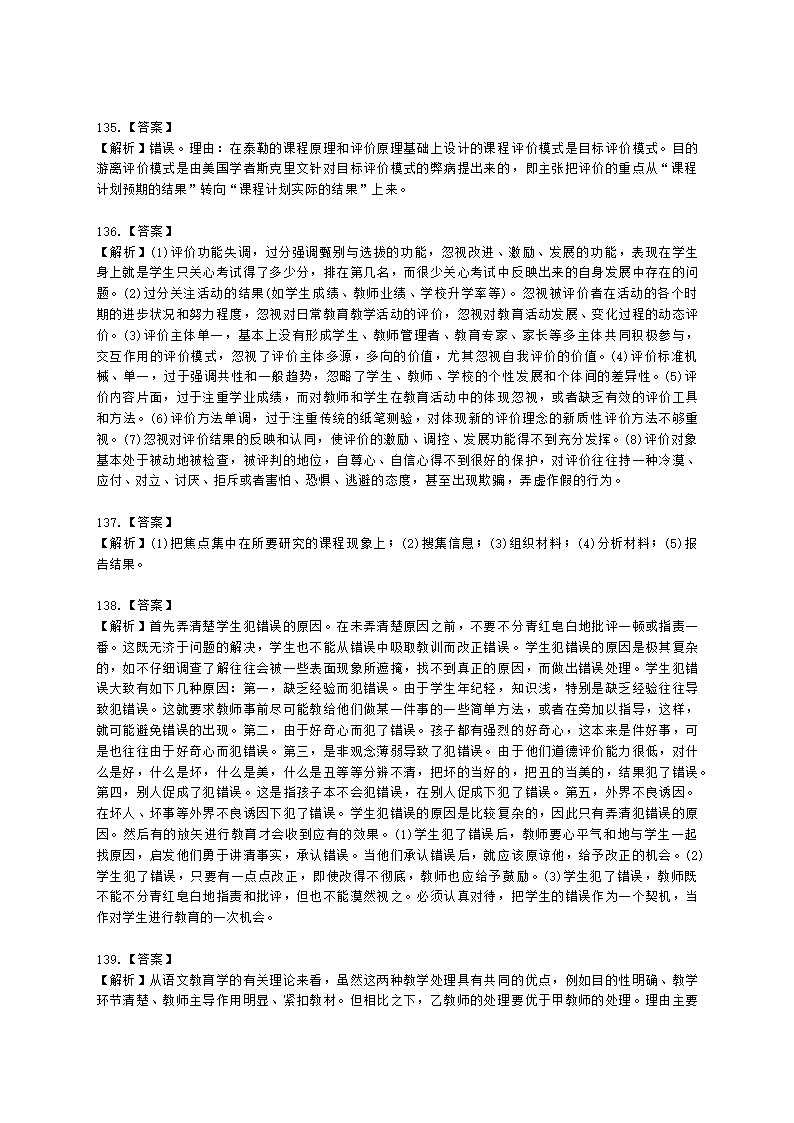 135.【答案】
【解析】错误。理由：在泰勒的课程原理和评价原理基础上设计的课程评价模式是目标评价模式。目的游离评价模式是由美国学者斯克里文针对目标评价模式的弊病提出来的，即主张把评价的重点从“课程计划预期的结果”转向“课程计划实际的结果”上来。

136.【答案】
【解析】(1)评价功能失调，过分强调甄别与选拔的功能，忽视改进、激励、发展的功能，表现在学生身上就是学生只关心考试得了多少分，排在第几名，而很少关心考试中反映出来的自身发展中存在的问题。(2)过分关注活动的结果(如学生成绩、教师业绩、学校升学率等)。忽视被评价者在活动的各个时期的进步状况和努力程度，忽视对日常教育教学活动的评价，忽视对教育活动发展、变化过程的动态评价。(3)评价主体单一，基本上没有形成学生、教师管理者、教育专家、家长等多主体共同积极参与，交互作用的评价模式，忽视了评价主体多源，多向的价值，尤其忽视自我评价的价值。(4)评价标准机械、单一，过于强调共性和一般趋势，忽略了学生、教师、学校的个性发展和个体间的差异性。(5)评价内容片面，过于注重学业成绩，而对教师和学生在教育活动中的体现忽视，或者缺乏有效的评价工具和方法。(6)评价方法单调，过于注重传统的纸笔测验，对体现新的评价理念的新质性评价方法不够重视。(7)忽视对评价结果的反映和认同，使评价的激励、调控、发展功能得不到充分发挥。(8)评价对象基本处于被动地被检查，被评判的地位，自尊心、自信心得不到很好的保护，对评价往往持一种冷漠、应付、对立、讨厌、拒斥或者害怕、恐惧、逃避的态度，甚至出现欺骗，弄虚作假的行为。

137.【答案】
【解析】(1)把焦点集中在所要研究的课程现象上；(2)搜集信息；(3)组织材料；(4)分析材料；(5)报告结果。

138.【答案】
【解析】首先弄清楚学生犯错误的原因。在未弄清楚原因之前，不要不分青红皂白地批评一顿或指责一番。这既无济于问题的解决，学生也不能从错误中吸取教训而改正错误。学生犯错误的原因是极其复杂的，如不仔细调查了解往往会被一些表面现象所遮掩，找不到真正的原因，而做出错误处理。学生犯错误大致有如下几种原因：第一，缺乏经验而犯错误。由于学生年纪轻，知识浅，特别是缺乏经验往往导致犯错误。这就要求教师事前尽可能教给他们做某一件事的一些简单方法，或者在旁加以指导，这样，就可能避免错误的出现。第二，由于好奇心而犯了错误。孩子都有强烈的好奇心，这本来是件好事，可是也往往由于好奇心而犯错误。第三，是非观念薄弱导致了犯错误。由于他们道德评价能力很低，对什么是好，什么是坏，什么是美，什么是丑等等分辨不清，把坏的当好的，把丑的当美的，结果犯了错误。第四，别人促成了犯错误。这是指孩子本不会犯错误，在别人促成下犯了错误。第五，外界不良诱因。在坏人、坏事等外界不良诱因下犯了错误。学生犯错误的原因是比较复杂的，因此只有弄清犯错误的原因。然后有的放矢进行教育才会收到应有的效果。(1)学生犯了错误后，教师要心平气和地与学生一起找原因，启发他们勇于讲清事实，承认错误。当他们承认错误后，就应该原谅他，给予改正的机会。(2)学生犯了错误，只要有一点点改正，即使改得不彻底，教师也应给予鼓励。(3)学生犯了错误，教师既不能不分青红皂白地指责和批评，但也不能漠然视之。必须认真对待，把学生的错误作为一个契机，当作对学生进行教育的一次机会。

139.【答案】
【解析】从语文教育学的有关理论来看，虽然这两种教学处理具有共同的优点，例如目的性明确、教学环节清楚、教师主导作用明显、紧扣教材。但相比之下，乙教师的处理要优于甲教师的处理。理由主要